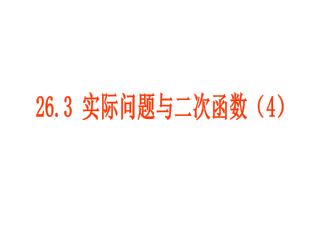 26.3 实际问题与二次函数（4）